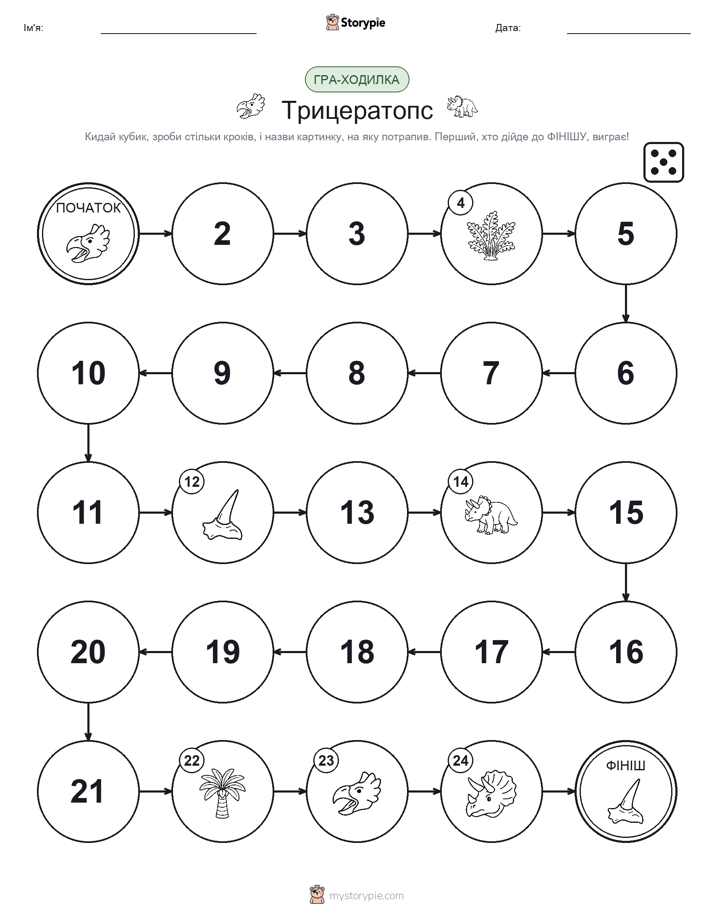 Ім'я: ____ Storypie Дата: ____

ГРА-ХОДИЛКА

Трицератопс

Кидай кубик, зроби стільки кроків, і назви картинку, на яку потрапив. Перший, хто дійде до ФІНІШУ, виграє!

ПОЧАТОК

2

3

4

5

6

7

8

9

10

11

12

13

14

15

16

17

18

19

20

21

22

23

24

ФІНІШ

mystorypie.com